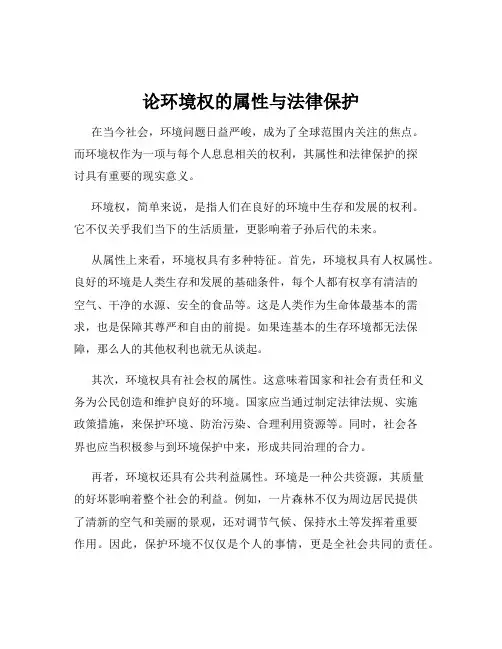 论环境权的属性与法律保护

在当今社会，环境问题日益严峻，成为了全球范围内关注的焦点。而环境权作为一项与每个人息息相关的权利，其属性和法律保护的探讨具有重要的现实意义。

环境权，简单来说，是指人们在良好的环境中生存和发展的权利。它不仅关乎我们当下的生活质量，更影响着子孙后代的未来。

从属性上来看，环境权具有多种特征。首先，环境权具有人权属性。良好的环境是人类生存和发展的基础条件，每个人都有权享有清洁的空气、干净的水源、安全的食品等。这是人类作为生命体最基本的需求，也是保障其尊严和自由的前提。如果连基本的生存环境都无法保障，那么人的其他权利也就无从谈起。

其次，环境权具有社会权的属性。这意味着国家和社会有责任和义务为公民创造和维护良好的环境。国家应当通过制定法律法规、实施政策措施，来保护环境、防治污染、合理利用资源等。同时，社会各界也应当积极参与到环境保护中来，形成共同治理的合力。

再者，环境权还具有公共利益属性。环境是一种公共资源，其质量的好坏影响着整个社会的利益。例如，一片森林不仅为周边居民提供了清新的空气和美丽的景观，还对调节气候、保持水土等发挥着重要作用。因此，保护环境不仅仅是个人的事情，更是全社会共同的责任。